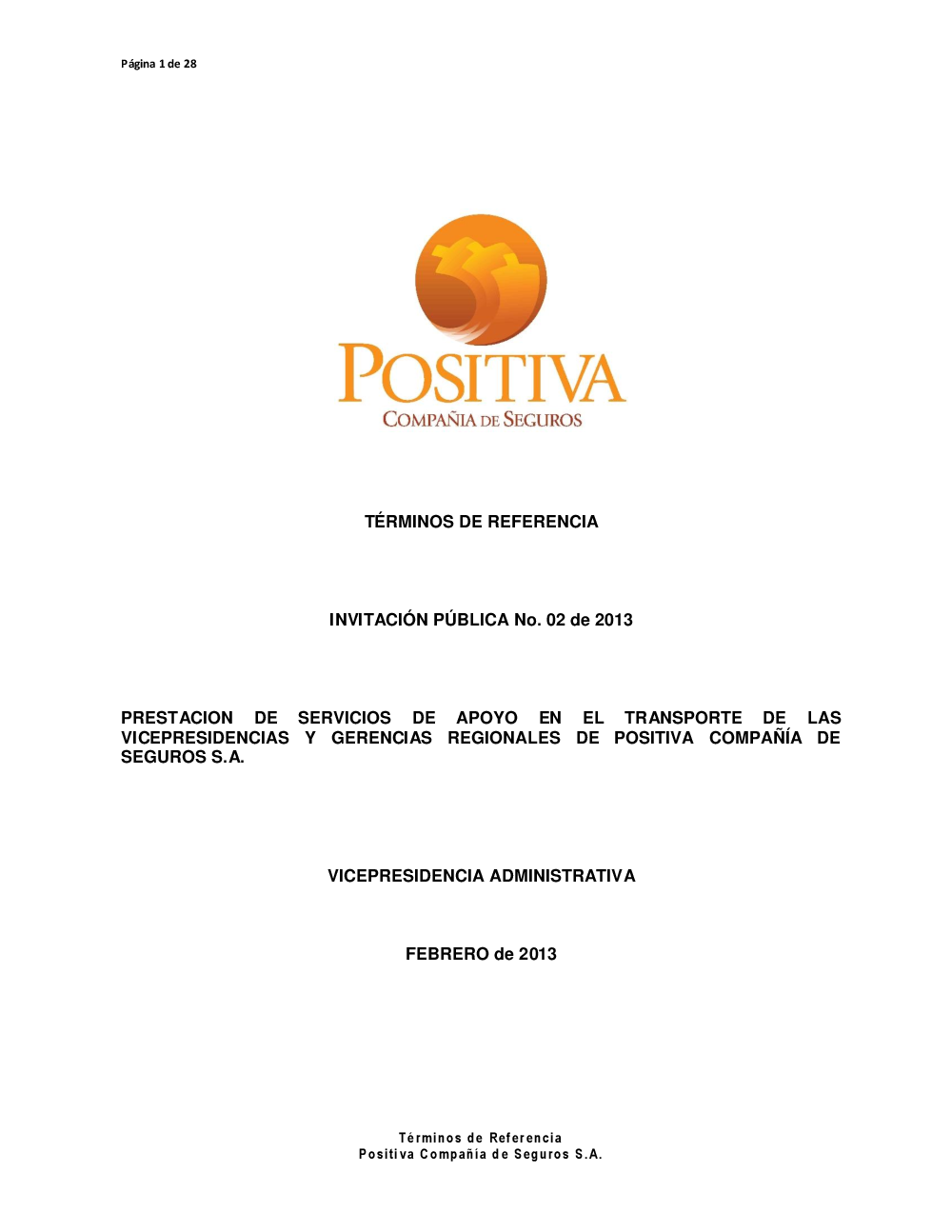 Página 1 de 28

POSITIVA
COMPAÑIA DE SEGUROS

TÉRMINOS DE REFERENCIA

INVITACIÓN PÚBLICA No. 02 de 2013

PRESTACION DE SERVICIOS DE APOYO EN EL TRANSPORTE DE LAS VICEPRESIDENCIAS Y GERENCIAS REGIONALES DE POSITIVA COMPAÑÍA DE SEGUROS S.A.

VICEPRESIDENCIA ADMINISTRATIVA

FEBRERO de 2013

Términos de Referencia
Positiva Compañía de Seguros S.A.